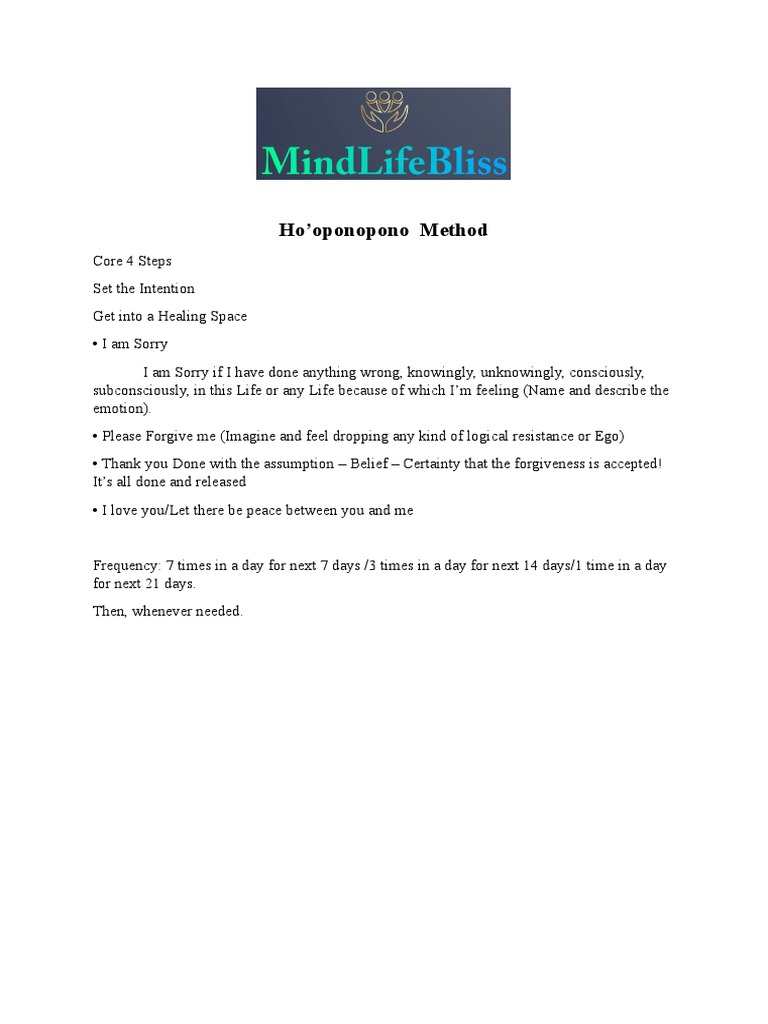 MindLifeBliss

Ho’oponopono Method

Core 4 Steps

Set the Intention

Get into a Healing Space

• I am Sorry

I am Sorry if I have done anything wrong, knowingly, unknowingly, consciously, subconsciously, in this Life or any Life because of which I’m feeling (Name and describe the emotion).

• Please Forgive me (Imagine and feel dropping any kind of logical resistance or Ego)

• Thank you Done with the assumption – Belief – Certainty that the forgiveness is accepted! It’s all done and released

• I love you/Let there be peace between you and me

Frequency: 7 times in a day for next 7 days /3 times in a day for next 14 days/1 time in a day for next 21 days.

Then, whenever needed.